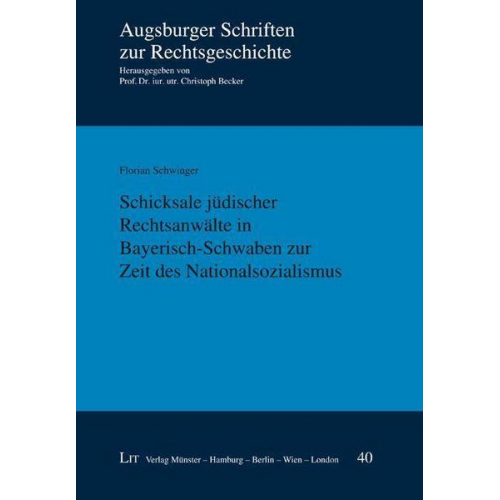 Augsburger Schriften zur Rechtsgeschichte
Herausgegeben von
Prof. Dr. iur. utr. Christoph Becker

Florian Schwinger

Schicksale jüdischer Rechtsanwälte in Bayerisch-Schwaben zur Zeit des Nationalsozialismus

LIT Verlag Münster – Hamburg – Berlin – Wien – London 40